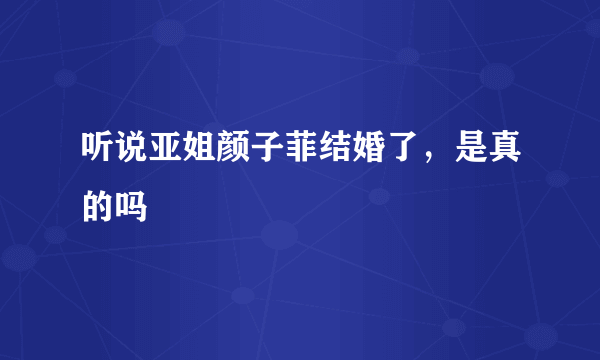 听说亚姐颜子菲结婚了，是真的吗